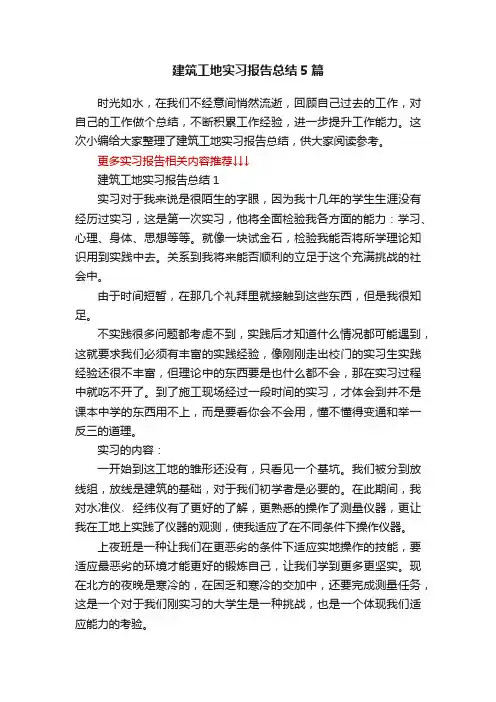 建筑工地实习报告总结5篇

时光如水，在我们不经意间悄然流逝，回顾自己过去的工作，对自己的工作做个总结，不断积累工作经验，进一步提升工作能力。这次小编给大家整理了建筑工地实习报告总结，供大家阅读参考。

更多实习报告相关内容推荐↓↓↓

建筑工地实习报告总结1

实习对于我来说是很陌生的字眼，因为我十几年的学生生涯没有经历过实习，这是第一次实习，他将全面检验我各方面的能力：学习、心理、身体、思想等等。就像一块试金石，检验我能否将所学理论知识用到实践中去。关系到我将来能否顺利的立足于这个充满挑战的社会中。

由于时间短暂，在那几个礼拜里就接触到这些东西，但是我很知足。

不实践很多问题都考虑不到，实践后才知道什么情况都可能遇到，这就要求我们必须有丰富的实践经验，像刚刚走出校门的实习生实践经验还很不丰富，但理论中的东西要是也什么都不会，那在实习过程中就吃不开了。到了施工现场经过一段时间的实习，才体会到并不是课本中学的东西用不上，而是要看你会不会用，懂不懂得变通和举一反三的道理。

实习的内容：

一开始到这工地的雏形还没有，只看见一个基坑。我们被分到放线组，放线是建筑的基础，对于我们初学者是必要的。在此期间，我对水准仪、经纬仪有了更好的了解，更熟悉的操作了测量仪器，更让我在工地上实践了仪器的观测，使我适应了在不同条件下操作仪器。

上夜班是一种让我们在更恶劣的条件下适应实地操作的技能，要适应最恶劣的环境才能更好的锻炼自己，让我们学到更多更坚实。现在北方的夜晚是寒冷的，在困乏和寒冷的交加中，还要完成测量任务，这是一个对于我们刚实习的大学生是一种挑战，也是一个体现我们适应能力的考验。